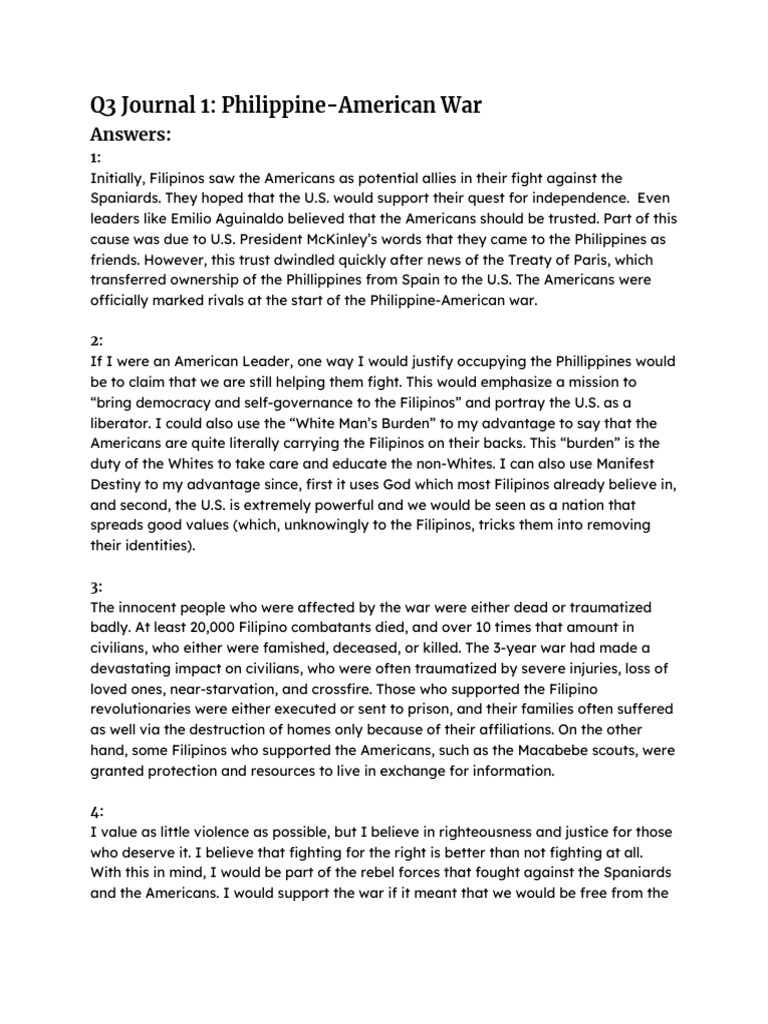 Q3 Journal 1: Philippine-American War

Answers:

1:

Initially, Filipinos saw the Americans as potential allies in their fight against the Spaniards. They hoped that the U.S. would support their quest for independence. Even leaders like Emilio Aguinaldo believed that the Americans should be trusted. Part of this cause was due to U.S. President McKinley's words that they came to the Philippines as friends. However, this trust dwindled quickly after news of the Treaty of Paris, which transferred ownership of the Phillippines from Spain to the U.S. The Americans were officially marked rivals at the start of the Philippine-American war.

2:

If I were an American Leader, one way I would justify occupying the Phillippines would be to claim that we are still helping them fight. This would emphasize a mission to "bring democracy and self-governance to the Filipinos" and portray the U.S. as a liberator. I could also use the "White Man's Burden" to my advantage to say that the Americans are quite literally carrying the Filipinos on their backs. This "burden" is the duty of the Whites to take care and educate the non-Whites. I can also use Manifest Destiny to my advantage since, first it uses God which most Filipinos already believe in, and second, the U.S. is extremely powerful and we would be seen as a nation that spreads good values (which, unknowingly to the Filipinos, tricks them into removing their identities).

3:

The innocent people who were affected by the war were either dead or traumatized badly. At least 20,000 Filipino combatants died, and over 10 times that amount in civilians, who either were famished, deceased, or killed. The 3-year war had made a devastating impact on civilians, who were often traumatized by severe injuries, loss of loved ones, near-starvation, and crossfire. Those who supported the Filipino revolutionaries were either executed or sent to prison, and their families often suffered as well via the destruction of homes only because of their affiliations. On the other hand, some Filipinos who supported the Americans, such as the Macabebe scouts, were granted protection and resources to live in exchange for information.

4:

I value as little violence as possible, but I believe in righteousness and justice for those who deserve it. I believe that fighting for the right is better than not fighting at all. With this in mind, I would be part of the rebel forces that fought against the Spaniards and the Americans. I would support the war if it meant that we would be free from the